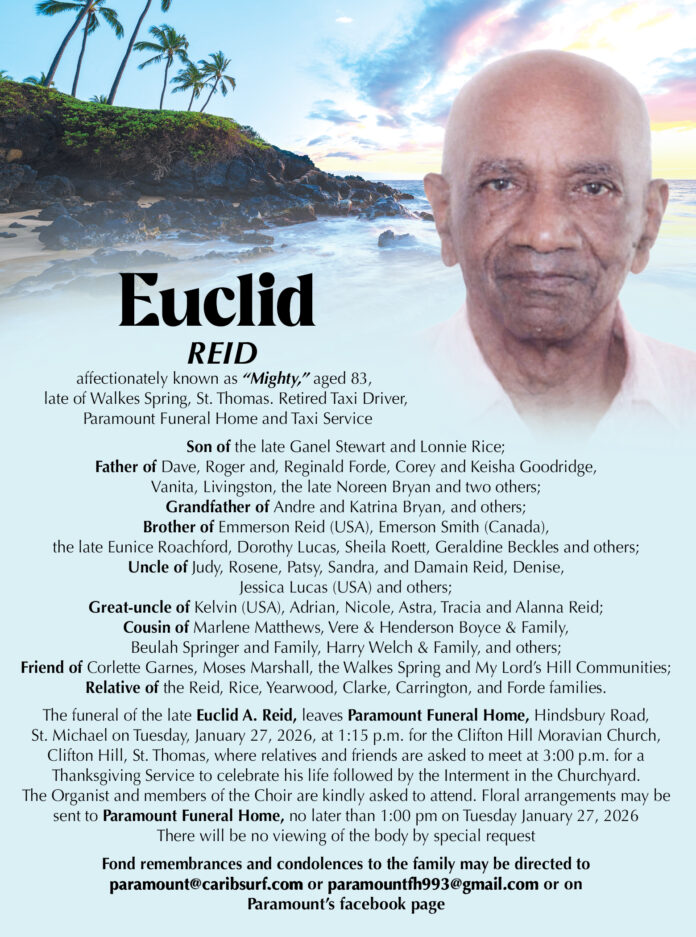 Euclid
REID

affectionately known as "Mighty," aged 83, late of Walkes Spring, St. Thomas. Retired Taxi Driver, Paramount Funeral Home and Taxi Service

Son of the late Ganel Stewart and Lonnie Rice;
Father of Dave, Roger and, Reginald Forde, Corey and Keisha Goodridge, Vanita, Livingston, the late Noreen Bryan and two others;
Grandfather of Andre and Katrina Bryan, and others;
Brother of Emmerson Reid (USA), Emerson Smith (Canada), the late Eunice Roachford, Dorothy Lucas, Sheila Roett, Geraldine Beckles and others;
Uncle of Judy, Rosene, Patsy, Sandra, and Damain Reid, Denise, Jessica Lucas (USA) and others;
Great-uncle of Kelvin (USA), Adrian, Nicole, Astra, Tracia and Alanna Reid;
Cousin of Marlene Matthews, Vere & Henderson Boyce & Family, Beulah Springer and Family, Harry Welch & Family, and others;
Friend of Corlette Garnes, Moses Marshall, the Walkes Spring and My Lord's Hill Communities;
Relative of the Reid, Rice, Yearwood, Clarke, Carrington, and Forde families.

The funeral of the late Euclid A. Reid, leaves Paramount Funeral Home, Hindsbury Road, St. Michael on Tuesday, January 27, 2026, at 1:15 p.m. for the Clifton Hill Moravian Church, Clifton Hill, St. Thomas, where relatives and friends are asked to meet at 3:00 p.m. for a Thanksgiving Service to celebrate his life followed by the Interment in the Churchyard. The Organist and members of the Choir are kindly asked to attend. Floral arrangements may be sent to Paramount Funeral Home, no later than 1:00 pm on Tuesday January 27, 2026
There will be no viewing of the body by special request

Fond remembrances and condolences to the family may be directed to paramount@caribsurf.com or paramountfh993@gmail.com or on Paramount's facebook page